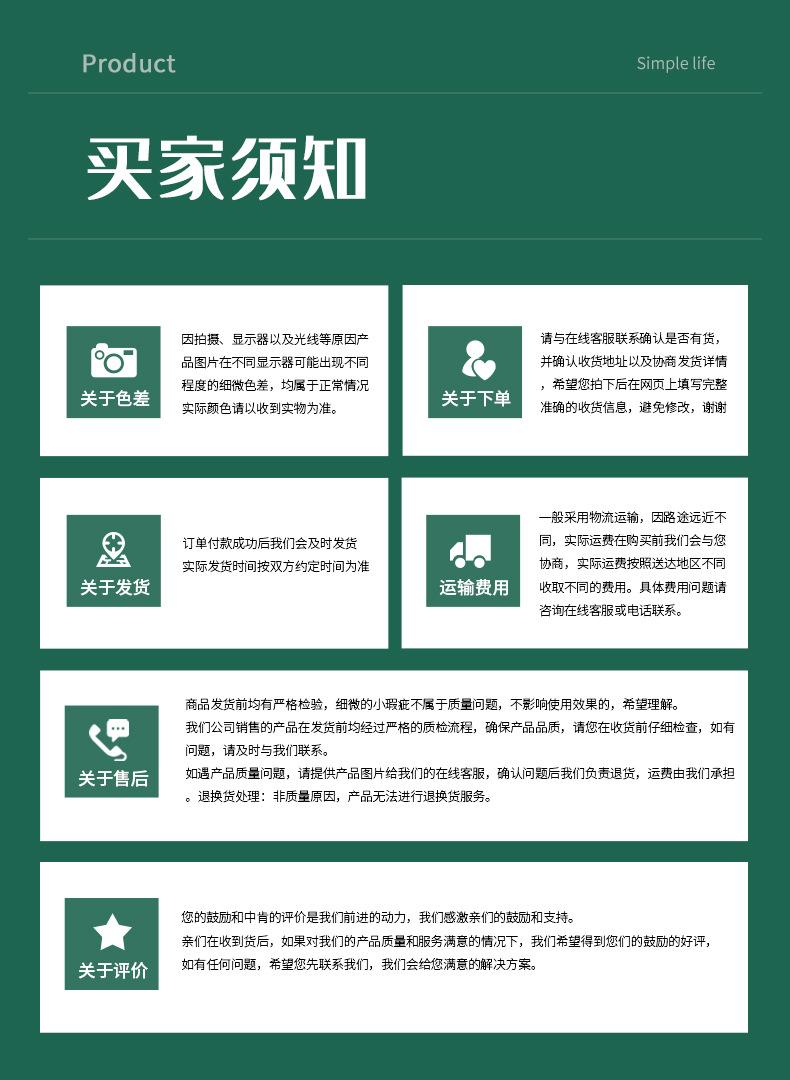 Product

Simple life

买家须知

关于色差

因拍摄、显示器以及光线等原因产品图片在不同显示器可能出现不同程度的细微色差，均属于正常情况实际颜色请以收到实物为准。

关于下单

请与在线客服联系确认是否有货，并确认收货地址以及协商发货详情，希望您拍下后在网页上填写完整准确的收货信息，避免修改，谢谢

关于发货

订单付款成功后我们会及时发货实际发货时间按双方约定时间为准

运输费用

一般采用物流运输，因路途远近不同，实际运费在购买前我们会与您协商，实际运费按照送达地区不同收取不同的费用。具体费用问题请咨询在线客服或电话联系。

关于售后

商品发货前均有严格检验，细微的小瑕疵不属于质量问题，不影响使用效果的，希望理解。
我们公司销售的产品在发货前均经过严格的质检流程，确保产品品质，请您在收货前仔细检查，如有问题，请及时与我们联系。
如遇产品质量问题，请提供产品图片给我们的在线客服，确认问题后我们负责退货，运费由我们承担。退换货处理：非质量原因，产品无法进行退换货服务。

关于评价

您的鼓励和中肯的评价是我们前进的动力，我们感激亲们的鼓励和支持。
亲们在收到货后，如果对我们的产品质量和服务满意的情况下，我们希望得到您们的鼓励的好评，如有任何问题，希望您先联系我们，我们会给您满意的解决方案。